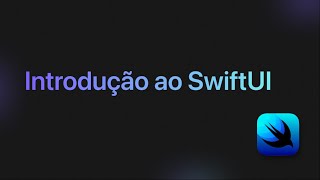 Introdução ao SwiftUI